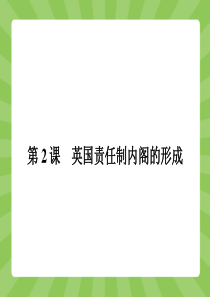 第 2 课　英国责任制内阁的形成